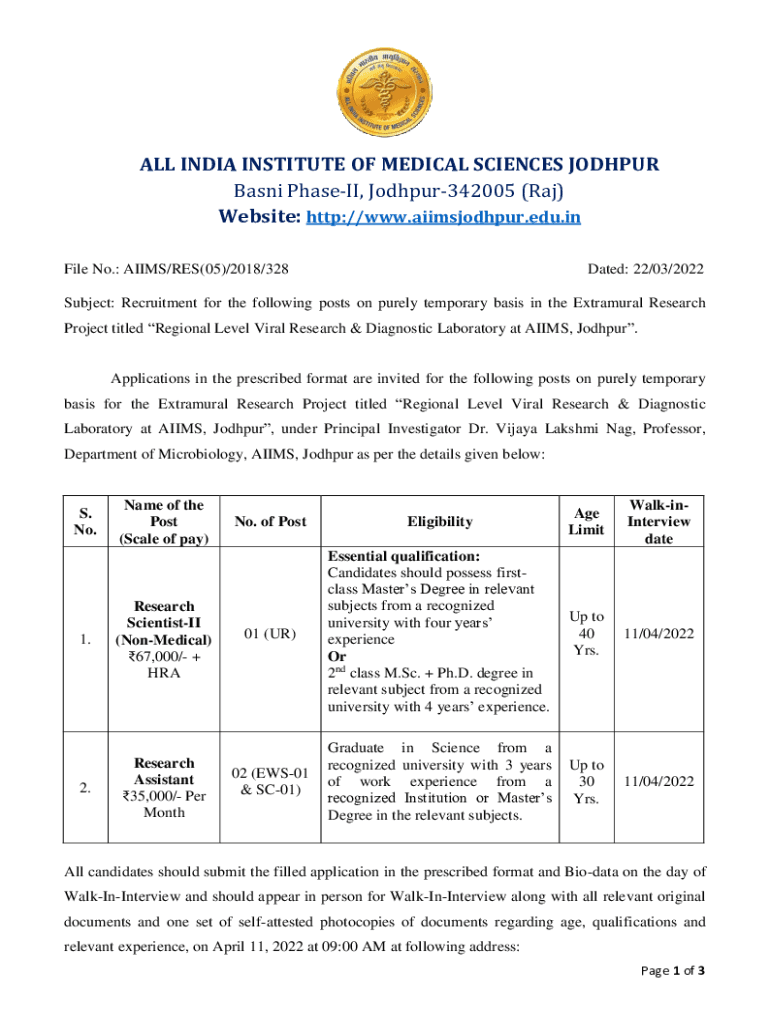 ALL INDIA INSTITUTE OF MEDICAL SCIENCES

ALL INDIA INSTITUTE OF MEDICAL SCIENCES JODHPUR
Basni Phase-II, Jodhpur-342005 (Raj)
Website: http://www.aiimsjodhpur.edu.in

File No.: AIIMS/RES(05)/2018/328

Dated: 22/03/2022

Subject: Recruitment for the following posts on purely temporary basis in the Extramural Research Project titled “Regional Level Viral Research & Diagnostic Laboratory at AIIMS, Jodhpur”.

Applications in the prescribed format are invited for the following posts on purely temporary basis for the Extramural Research Project titled “Regional Level Viral Research & Diagnostic Laboratory at AIIMS, Jodhpur”, under Principal Investigator Dr. Vijaya Lakshmi Nag, Professor, Department of Microbiology, AIIMS, Jodhpur as per the details given below:

| S. No. | Name of the Post (Scale of pay) | No. of Post | Eligibility | Age Limit | Walk-in-Interview date |
|---|---|---|---|---|---|
| 1. | Research Scientist-II (Non-Medical) ₹67,000/- + HRA | 01 (UR) | Essential qualification: Candidates should possess first-class Master’s Degree in relevant subjects from a recognized university with four years’ experience Or $2^{nd}$ class M.Sc. + Ph.D. degree in relevant subject from a recognized university with 4 years’ experience. | Up to 40 Yrs. | 11/04/2022 |
| 2. | Research Assistant ₹35,000/- Per Month | 02 (EWS-01 & SC-01) | Graduate in Science from a recognized university with 3 years of work experience from a recognized Institution or Master’s Degree in the relevant subjects. | Up to 30 Yrs. | 11/04/2022 |

All candidates should submit the filled application in the prescribed format and Bio-data on the day of Walk-In-Interview and should appear in person for Walk-In-Interview along with all relevant original documents and one set of self-attested photocopies of documents regarding age, qualifications and relevant experience, on April 11, 2022 at 09:00 AM at following address:

Page 1 of 3